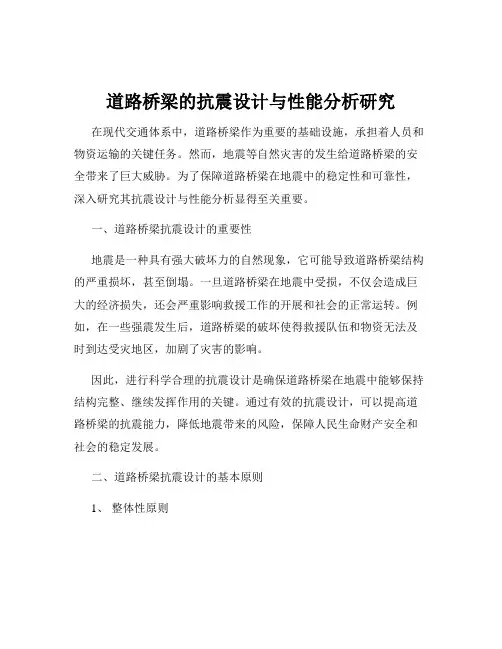 道路桥梁的抗震设计与性能分析研究

在现代交通体系中，道路桥梁作为重要的基础设施，承担着人员和物资运输的关键任务。然而，地震等自然灾害的发生给道路桥梁的安全带来了巨大威胁。为了保障道路桥梁在地震中的稳定性和可靠性，深入研究其抗震设计与性能分析显得至关重要。

一、道路桥梁抗震设计的重要性

地震是一种具有强大破坏力的自然现象，它可能导致道路桥梁结构的严重损坏，甚至倒塌。一旦道路桥梁在地震中受损，不仅会造成巨大的经济损失，还会严重影响救援工作的开展和社会的正常运转。例如，在一些强震发生后，道路桥梁的破坏使得救援队伍和物资无法及时到达受灾地区，加剧了灾害的影响。

因此，进行科学合理的抗震设计是确保道路桥梁在地震中能够保持结构完整、继续发挥作用的关键。通过有效的抗震设计，可以提高道路桥梁的抗震能力，降低地震带来的风险，保障人民生命财产安全和社会的稳定发展。

二、道路桥梁抗震设计的基本原则

1、 整体性原则